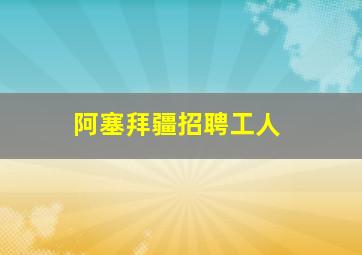 阿塞拜疆招聘工人